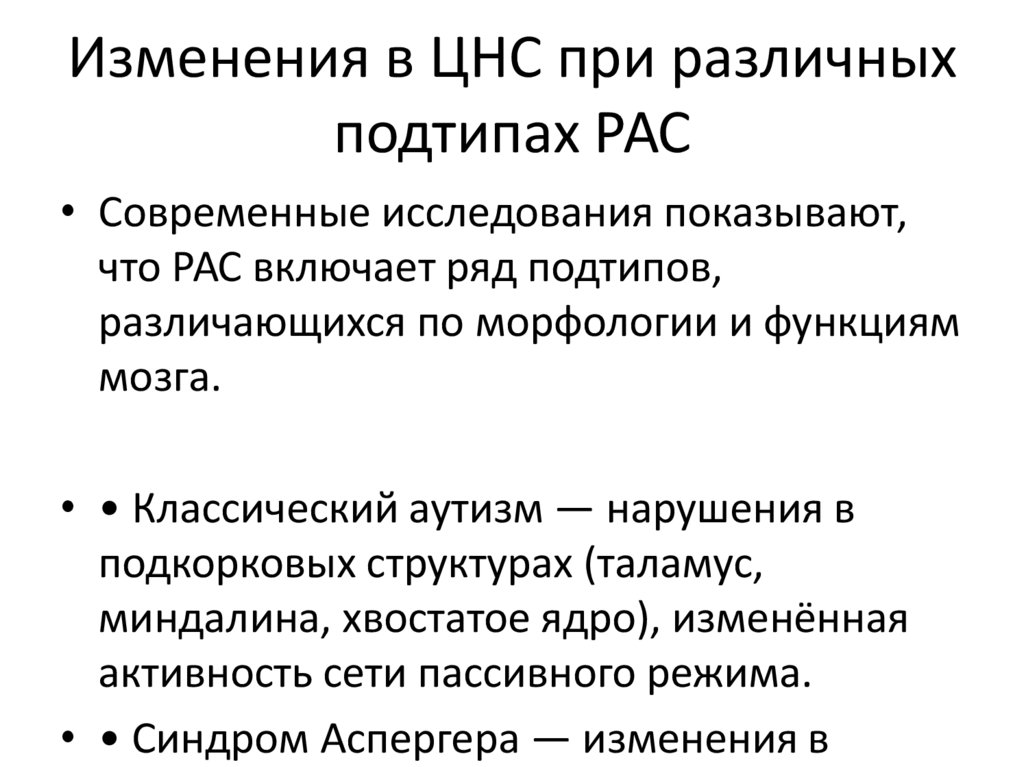 Изменения в ЦНС при различных подтипах РАС

• Современные исследования показывают, что РАС включает ряд подтипов, различающихся по морфологии и функциям мозга.

• • Классический аутизм — нарушения в подкорковых структурах (таламус, миндалина, хвостатое ядро), изменённая активность сети пассивного режима.

• • Синдром Аспергера — изменения в